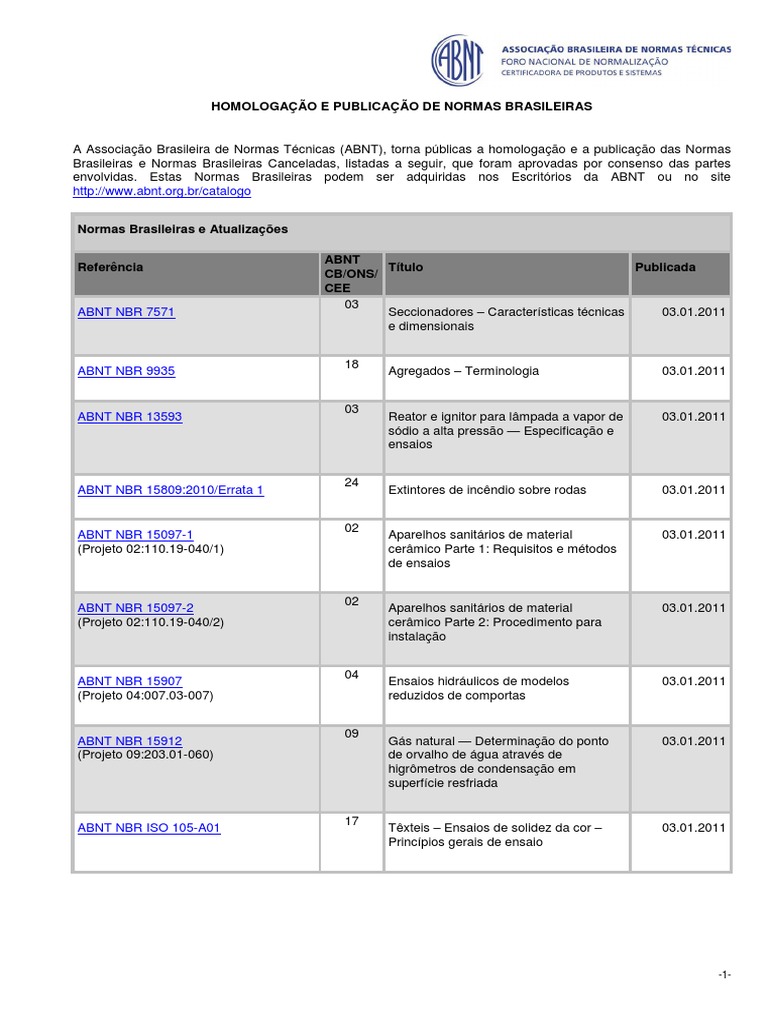 ABNT
ASSOCIAÇÃO BRASILEIRA DE NORMAS TÉCNICAS
FORO NACIONAL DE NORMALIZAÇÃO
CERTIFICADORA DE PRODUTOS E SISTEMAS

HOMOLOGAÇÃO E PUBLICAÇÃO DE NORMAS BRASILEIRAS

A Associação Brasileira de Normas Técnicas (ABNT), torna públicas a homologação e a publicação das Normas Brasileiras e Normas Brasileiras Canceladas, listadas a seguir, que foram aprovadas por consenso das partes envolvidas. Estas Normas Brasileiras podem ser adquiridas nos Escritórios da ABNT ou no site http://www.abnt.org.br/catalogo

Normas Brasileiras e Atualizações

| Referência | ABNT CB/ONS/ CEE | Título | Publicada |
|---|---|---|---|
| ABNT NBR 7571 | 03 | Seccionadores – Características técnicas e dimensionais | 03.01.2011 |
| ABNT NBR 9935 | 18 | Agregados – Terminologia | 03.01.2011 |
| ABNT NBR 13593 | 03 | Reator e ignitor para lâmpada a vapor de sódio a alta pressão — Especificação e ensaios | 03.01.2011 |
| ABNT NBR 15809:2010/Errata 1 | 24 | Extintores de incêndio sobre rodas | 03.01.2011 |
| ABNT NBR 15097-1 (Projeto 02:110.19-040/1) | 02 | Aparelhos sanitários de material cerâmico Parte 1: Requisitos e métodos de ensaios | 03.01.2011 |
| ABNT NBR 15097-2 (Projeto 02:110.19-040/2) | 02 | Aparelhos sanitários de material cerâmico Parte 2: Procedimento para instalação | 03.01.2011 |
| ABNT NBR 15907 (Projeto 04:007.03-007) | 04 | Ensaios hidráulicos de modelos reduzidos de comportas | 03.01.2011 |
| ABNT NBR 15912 (Projeto 09:203.01-060) | 09 | Gás natural — Determinação do ponto de orvalho de água através de higrômetros de condensação em superfície resfriada | 03.01.2011 |
| ABNT NBR ISO 105-A01 | 17 | Têxteis – Ensaios de solidez da cor – Princípios gerais de ensaio | 03.01.2011 |

-1-